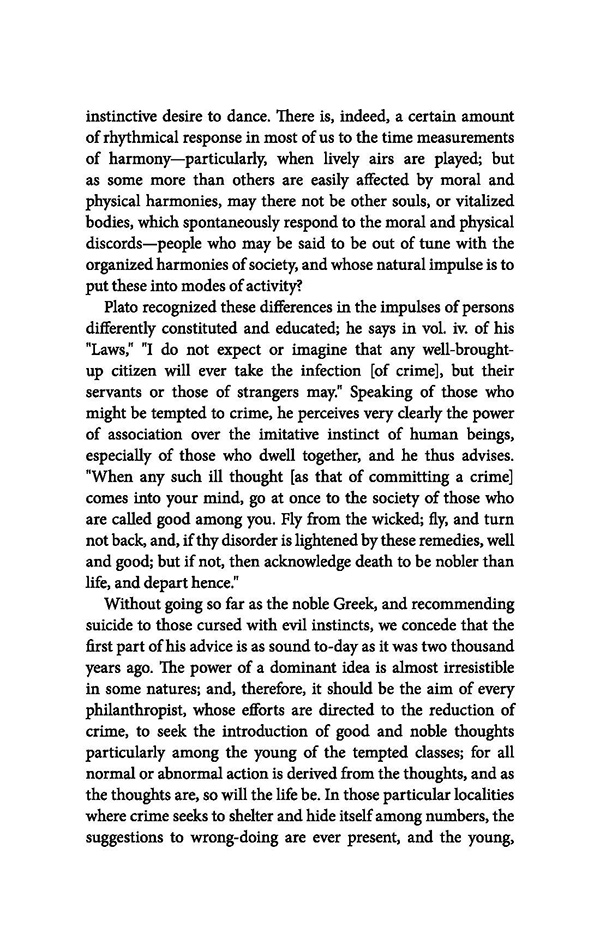 instinctive desire to dance. There is, indeed, a certain amount of rhythmical response in most of us to the time measurements of harmony—particularly, when lively airs are played; but as some more than others are easily affected by moral and physical harmonies, may there not be other souls, or vitalized bodies, which spontaneously respond to the moral and physical discords—people who may be said to be out of tune with the organized harmonies of society, and whose natural impulse is to put these into modes of activity?

Plato recognized these differences in the impulses of persons differently constituted and educated; he says in vol. iv. of his "Laws," "I do not expect or imagine that any well-brought-up citizen will ever take the infection [of crime], but their servants or those of strangers may." Speaking of those who might be tempted to crime, he perceives very clearly the power of association over the imitative instinct of human beings, especially of those who dwell together, and he thus advises. "When any such ill thought [as that of committing a crime] comes into your mind, go at once to the society of those who are called good among you. Fly from the wicked; fly, and turn not back, and, if thy disorder is lightened by these remedies, well and good; but if not, then acknowledge death to be nobler than life, and depart hence."

Without going so far as the noble Greek, and recommending suicide to those cursed with evil instincts, we concede that the first part of his advice is as sound to-day as it was two thousand years ago. The power of a dominant idea is almost irresistible in some natures; and, therefore, it should be the aim of every philanthropist, whose efforts are directed to the reduction of crime, to seek the introduction of good and noble thoughts particularly among the young of the tempted classes; for all normal or abnormal action is derived from the thoughts, and as the thoughts are, so will the life be. In those particular localities where crime seeks to shelter and hide itself among numbers, the suggestions to wrong-doing are ever present, and the young,